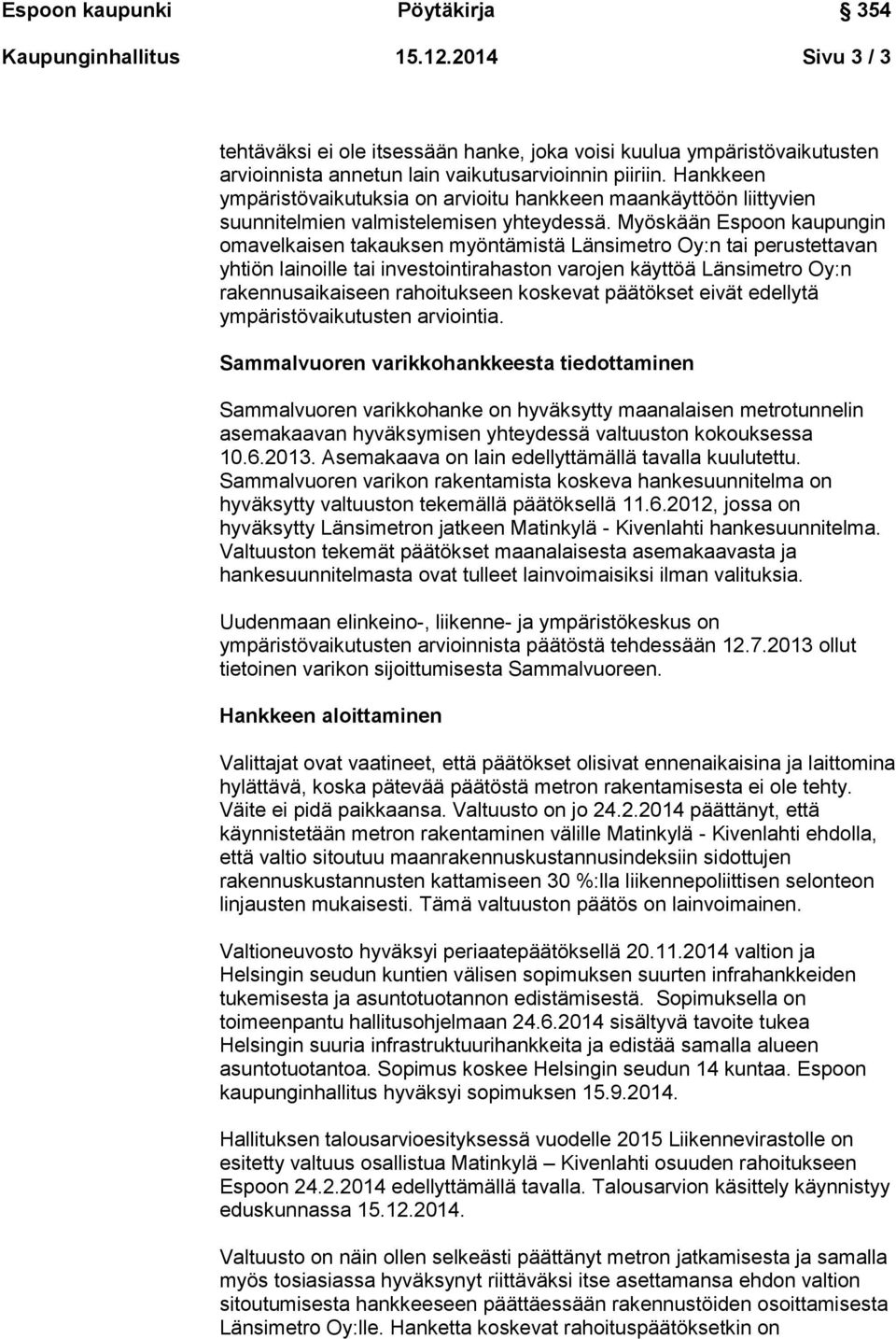 Espoon kaupunki Pöytäkirja 354

Kaupunginhallitus 15.12.2014 Sivu 3 / 3

tehtäväksi ei ole itsessään hanke, joka voisi kuulua ympäristövaikutusten arvioinnista annetun lain vaikutusarvioinnin piiriin. Hankkeen ympäristövaikutuksia on arvioitu hankkeen maankäyttöön liittyvien suunnitelmien valmistelemisen yhteydessä. Myöskään Espoon kaupungin omavelkaisen takauksen myöntämistä Länsimetro Oy:n tai perustettavan yhtiön lainoille tai investointirahaston varojen käyttöä Länsimetro Oy:n rakennusaikaiseen rahoitukseen koskevat päätökset eivät edellytä ympäristövaikutusten arviointia.

Sammalvuoren varikkohankkeesta tiedottaminen

Sammalvuoren varikkohanke on hyväksytty maanalaisen metrotunnelin asemakaavan hyväksymisen yhteydessä valtuuston kokouksessa 10.6.2013. Asemakaava on lain edellyttämällä tavalla kuulutettu. Sammalvuoren varikon rakentamista koskeva hankesuunnitelma on hyväksytty valtuuston tekemällä päätöksellä 11.6.2012, jossa on hyväksytty Länsimetron jatkeen Matinkylä - Kivenlahti hankesuunnitelma. Valtuuston tekemät päätökset maanalaisesta asemakaavasta ja hankesuunnitelmasta ovat tulleet lainvoimaisiksi ilman valituksia.

Uudenmaan elinkeino-, liikenne- ja ympäristökeskus on ympäristövaikutusten arvioinnista päätöstä tehdessään 12.7.2013 ollut tietoinen varikon sijoittumisesta Sammalvuoreen.

Hankkeen aloittaminen

Valittajat ovat vaatineet, että päätökset olisivat ennenaikaisina ja laittomina hylättävä, koska pätevää päätöstä metron rakentamisesta ei ole tehty. Väite ei pidä paikkaansa. Valtuusto on jo 24.2.2014 päättänyt, että käynnistetään metron rakentaminen välille Matinkylä - Kivenlahti ehdolla, että valtio sitoutuu maanrakennuskustannusindeksiin sidottujen rakennuskustannusten kattamiseen 30 %:lla liikennepoliittisen selonteon linjausten mukaisesti. Tämä valtuuston päätös on lainvoimainen.

Valtioneuvosto hyväksyi periaatepäätöksellä 20.11.2014 valtion ja Helsingin seudun kuntien välisen sopimuksen suurten infrahankkeiden tukemisesta ja asuntotuotannon edistämisestä. Sopimuksella on toimeenpantu hallitusohjelmaan 24.6.2014 sisältyvä tavoite tukea Helsingin suuria infrastruktuurihankkeita ja edistää samalla alueen asuntotuotantoa. Sopimus koskee Helsingin seudun 14 kuntaa. Espoon kaupunginhallitus hyväksyi sopimuksen 15.9.2014.

Hallituksen talousarvioesityksessä vuodelle 2015 Liikennevirastolle on esitetty valtuus osallistua Matinkylä – Kivenlahti osuuden rahoitukseen Espoon 24.2.2014 edellyttämällä tavalla. Talousarvion käsittely käynnistyy eduskunnassa 15.12.2014.

Valtuusto on näin ollen selkeästi päättänyt metron jatkamisesta ja samalla myös tosiasiassa hyväksynyt riittäväksi itse asettamansa ehdon valtion sitoutumisesta hankkeeseen päättäessään rakennustöiden osoittamisesta Länsimetro Oy:lle. Hanketta koskevat rahoituspäätöksetkin on